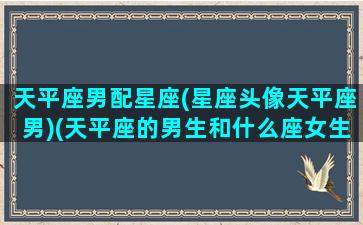 天平座男配星座(星座头像天平座男)(天平座的男生和什么座女生